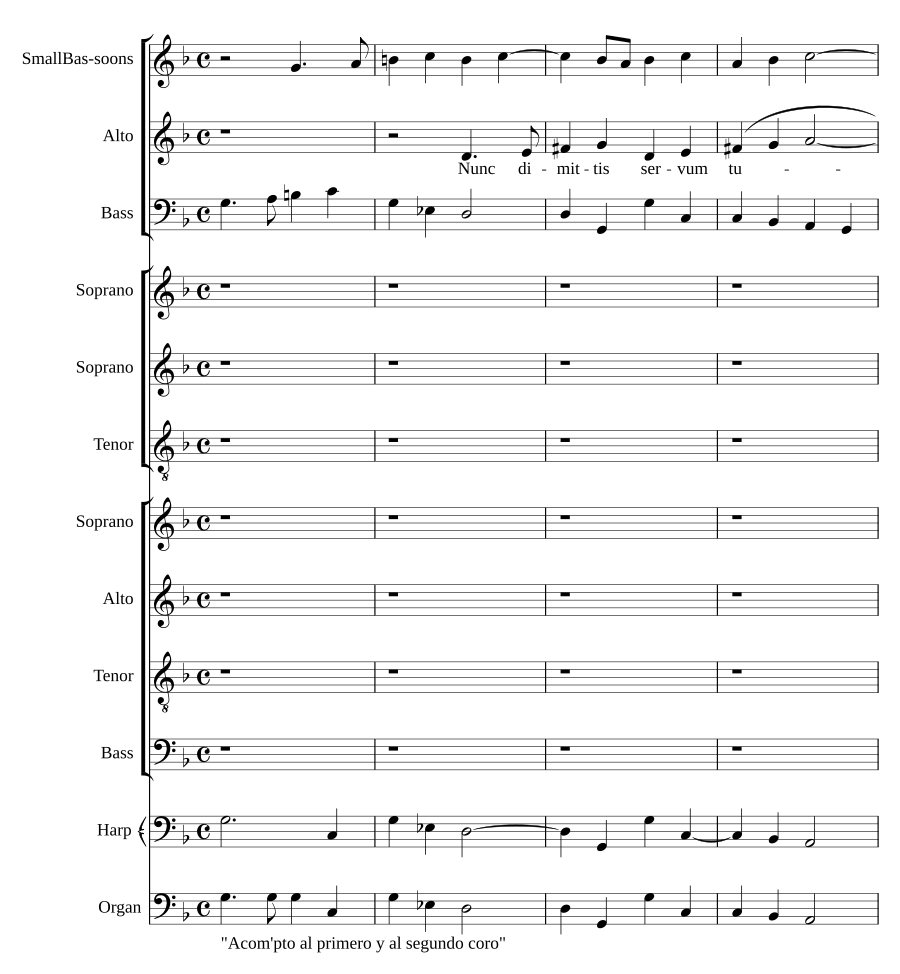 SmallBas-soons

Alto

Nunc di - mit - tis ser - vum tu - -

Bass

Soprano

Soprano

Tenor

Soprano

Alto

Tenor

Bass

Harp

Organ

"Acom'pto al primero y al segundo coro"